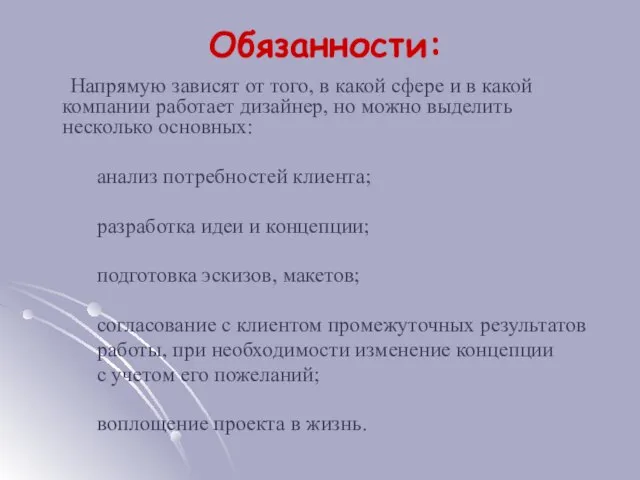 Обязанности:

Напрямую зависят от того, в какой сфере и в какой компании работает дизайнер, но можно выделить несколько основных:

анализ потребностей клиента;

разработка идеи и концепции;

подготовка эскизов, макетов;

согласование с клиентом промежуточных результатов работы, при необходимости изменение концепции с учетом его пожеланий;

воплощение проекта в жизнь.